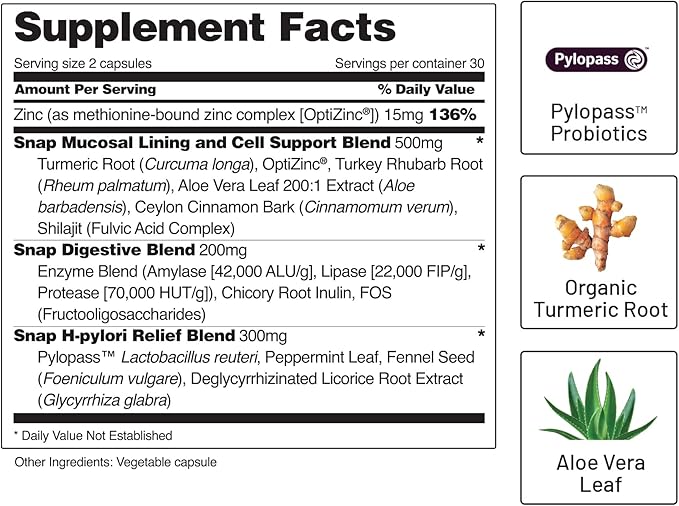 Supplement Facts

Serving size 2 capsules Servings per container 30

Amount Per Serving % Daily Value

Zinc (as methionine-bound zinc complex [OptiZinc®]) 15mg 136%

Snap Mucosal Lining and Cell Support Blend 500mg *

Turmeric Root (Curcuma longa), OptiZinc®, Turkey Rhubarb Root (Rheum palmatum), Aloe Vera Leaf 200:1 Extract (Aloe barbadensis), Ceylon Cinnamon Bark (Cinnamomum verum), Shilajit (Fulvic Acid Complex)

Snap Digestive Blend 200mg *

Enzyme Blend (Amylase [42,000 ALU/g], Lipase [22,000 FIP/g], Protease [70,000 HUT/g]), Chicory Root Inulin, FOS (Fructooligosaccharides)

Snap H-pylori Relief Blend 300mg *

Pylopass™ Lactobacillus reuteri, Peppermint Leaf, Fennel Seed (Foeniculum vulgare), Deglycyrrhizinated Licorice Root Extract (Glycyrrhiza glabra)

* Daily Value Not Established

Other Ingredients: Vegetable capsule

Pylopass

Pylopass™ Probiotics

Organic Turmeric Root

Aloe Vera Leaf